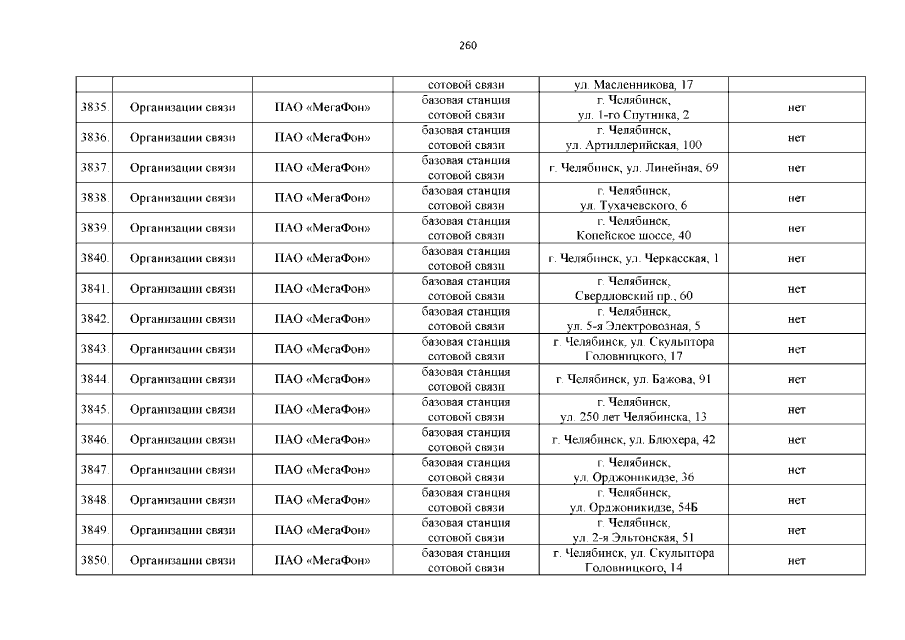 260

| | | | сотовой связи | ул. Масленникова, 17 | |
|---|---|---|---|---|---|
| 3835. | Организации связи | ПАО «МегаФон» | базовая станция сотовой связи | г. Челябинск, ул. 1-го Спутника, 2 | нет |
| 3836. | Организации связи | ПАО «МегаФон» | базовая станция сотовой связи | г. Челябинск, ул. Артиллерийская, 100 | нет |
| 3837. | Организации связи | ПАО «МегаФон» | базовая станция сотовой связи | г. Челябинск, ул. Линейная, 69 | нет |
| 3838. | Организации связи | ПАО «МегаФон» | базовая станция сотовой связи | г. Челябинск, ул. Тухачевского, 6 | нет |
| 3839. | Организации связи | ПАО «МегаФон» | базовая станция сотовой связи | г. Челябинск, Копейское шоссе, 40 | нет |
| 3840. | Организации связи | ПАО «МегаФон» | базовая станция сотовой связи | г. Челябинск, ул. Черкасская, 1 | нет |
| 3841. | Организации связи | ПАО «МегаФон» | базовая станция сотовой связи | г. Челябинск, Свердловский пр., 60 | нет |
| 3842. | Организации связи | ПАО «МегаФон» | базовая станция сотовой связи | г. Челябинск, ул. 5-я Электровозная, 5 | нет |
| 3843. | Организации связи | ПАО «МегаФон» | базовая станция сотовой связи | г. Челябинск, ул. Скульптора Головницкого, 17 | нет |
| 3844. | Организации связи | ПАО «МегаФон» | базовая станция сотовой связи | г. Челябинск, ул. Бажова, 91 | нет |
| 3845. | Организации связи | ПАО «МегаФон» | базовая станция сотовой связи | г. Челябинск, ул. 250 лет Челябинска, 13 | нет |
| 3846. | Организации связи | ПАО «МегаФон» | базовая станция сотовой связи | г. Челябинск, ул. Блюхера, 42 | нет |
| 3847. | Организации связи | ПАО «МегаФон» | базовая станция сотовой связи | г. Челябинск, ул. Орджоникидзе, 36 | нет |
| 3848. | Организации связи | ПАО «МегаФон» | базовая станция сотовой связи | г. Челябинск, ул. Орджоникидзе, 54Б | нет |
| 3849. | Организации связи | ПАО «МегаФон» | базовая станция сотовой связи | г. Челябинск, ул. 2-я Эльтонская, 51 | нет |
| 3850. | Организации связи | ПАО «МегаФон» | базовая станция сотовой связи | г. Челябинск, ул. Скульптора Головницкого, 14 | нет |